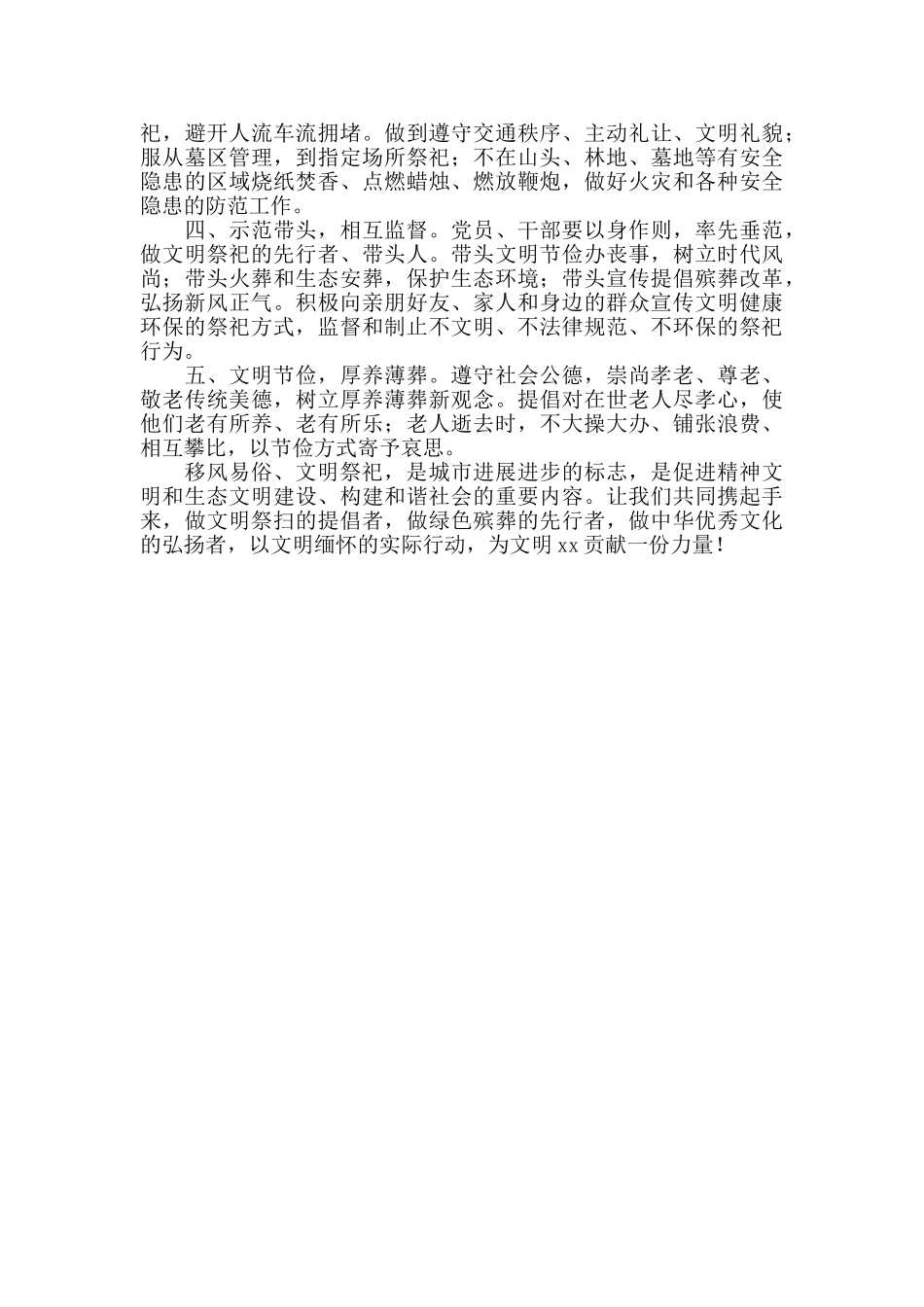 祀，避开人流车流拥堵。做到遵守交通秩序、主动礼让、文明礼貌；服从墓区管理，到指定场所祭祀；不在山头、林地、墓地等有安全隐患的区域烧纸焚香、点燃蜡烛、燃放鞭炮，做好火灾和各种安全隐患的防范工作。

四、示范带头，相互监督。党员、干部要以身作则，率先垂范，做文明祭祀的先行者、带头人。带头文明节俭办丧事，树立时代风尚；带头火葬和生态安葬，保护生态环境；带头宣传提倡殡葬改革，弘扬新风正气。积极向亲朋好友、家人和身边的群众宣传文明健康环保的祭祀方式，监督和制止不文明、不法律规范、不环保的祭祀行为。

五、文明节俭，厚养薄葬。遵守社会公德，崇尚孝老、尊老、敬老传统美德，树立厚养薄葬新观念。提倡对在世老人尽孝心，使他们老有所养、老有所乐；老人逝去时，不大操大办、铺张浪费、相互攀比，以节俭方式寄予哀思。

移风易俗、文明祭祀，是城市进展进步的标志，是促进精神文明和生态文明建设、构建和谐社会的重要内容。让我们共同携起手来，做文明祭扫的提倡者，做绿色殡葬的先行者，做中华优秀文化的弘扬者，以文明缅怀的实际行动，为文明xx贡献一份力量！